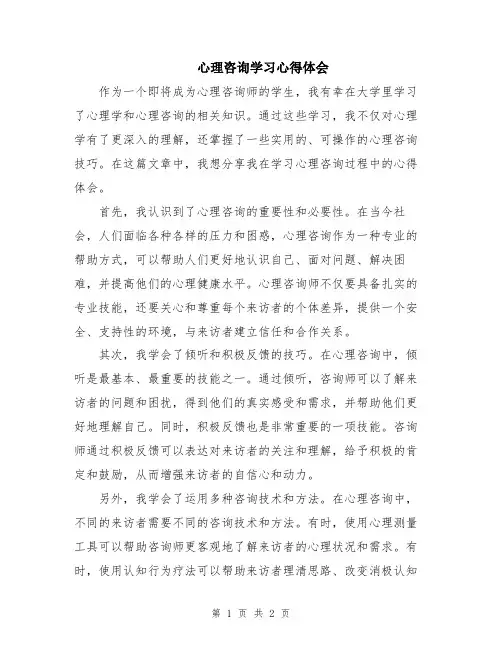 心理咨询学习心得体会

作为一个即将成为心理咨询师的学生，我有幸在大学里学习了心理学和心理咨询的相关知识。通过这些学习，我不仅对心理学有了更深入的理解，还掌握了一些实用的、可操作的心理咨询技巧。在这篇文章中，我想分享我在学习心理咨询过程中的心得体会。

首先，我认识到了心理咨询的重要性和必要性。在当今社会，人们面临各种各样的压力和困惑，心理咨询作为一种专业的帮助方式，可以帮助人们更好地认识自己、面对问题、解决困难，并提高他们的心理健康水平。心理咨询师不仅要具备扎实的专业技能，还要关心和尊重每个来访者的个体差异，提供一个安全、支持性的环境，与来访者建立信任和合作关系。

其次，我学会了倾听和积极反馈的技巧。在心理咨询中，倾听是最基本、最重要的技能之一。通过倾听，咨询师可以了解来访者的问题和困扰，得到他们的真实感受和需求，并帮助他们更好地理解自己。同时，积极反馈也是非常重要的一项技能。咨询师通过积极反馈可以表达对来访者的关注和理解，给予积极的肯定和鼓励，从而增强来访者的自信心和动力。

另外，我学会了运用多种咨询技术和方法。在心理咨询中，不同的来访者需要不同的咨询技术和方法。有时，使用心理测量工具可以帮助咨询师更客观地了解来访者的心理状况和需求。有时，使用认知行为疗法可以帮助来访者理清思路、改变消极认知

第 1 页 共 2 页